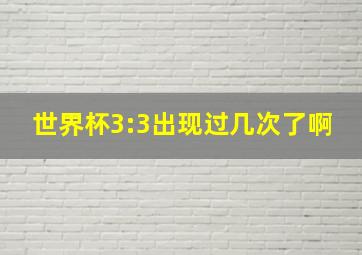 世界杯3:3出现过几次了啊